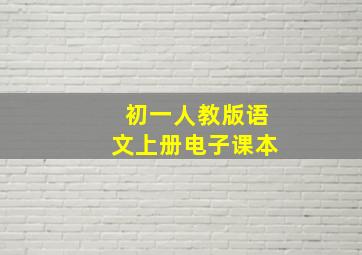 初一人教版语文上册电子课本